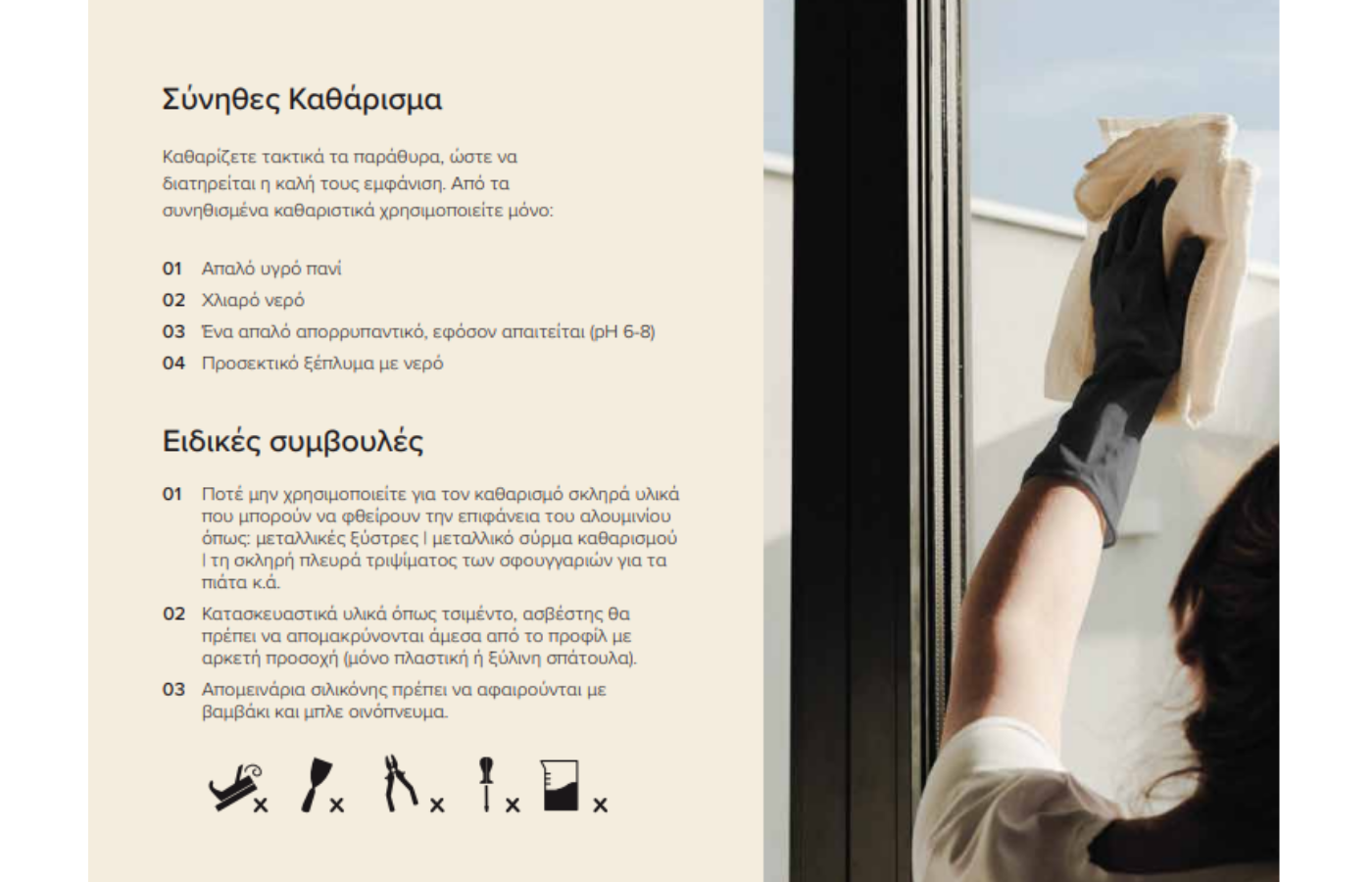 Σύνηθες Καθάρισμα

Καθαρίζετε τακτικά τα παράθυρα, ώστε να διατηρείται η καλή τους εμφάνιση. Από τα συνηθισμένα καθαριστικά χρησιμοποιείτε μόνο:

01 Απαλό υγρό πανί
02 Χλιαρό νερό
03 Ένα απαλό απορρυπαντικό, εφόσον απαιτείται (pH 6-8)
04 Προσεκτικό ξέπλυμα με νερό

Ειδικές συμβουλές

01 Ποτέ μην χρησιμοποιείτε για τον καθαρισμό σκληρά υλικά που μπορούν να φθείρουν την επιφάνεια του αλουμινίου όπως: μεταλλικές ξύστρες | μεταλλικό σύρμα καθαρισμού | τη σκληρή πλευρά τριψίματος των σφουγγαριών για τα πιάτα κ.ά.
02 Κατασκευαστικά υλικά όπως τσιμέντο, ασβέστης θα πρέπει να απομακρύνονται άμεσα από το προφίλ με αρκετή προσοχή (μόνο πλαστική ή ξύλινη σπάτουλα).
03 Απομεινάρια σιλικόνης πρέπει να αφαιρούνται με βαμβάκι και μπλε οινόπνευμα.

× × × × ×